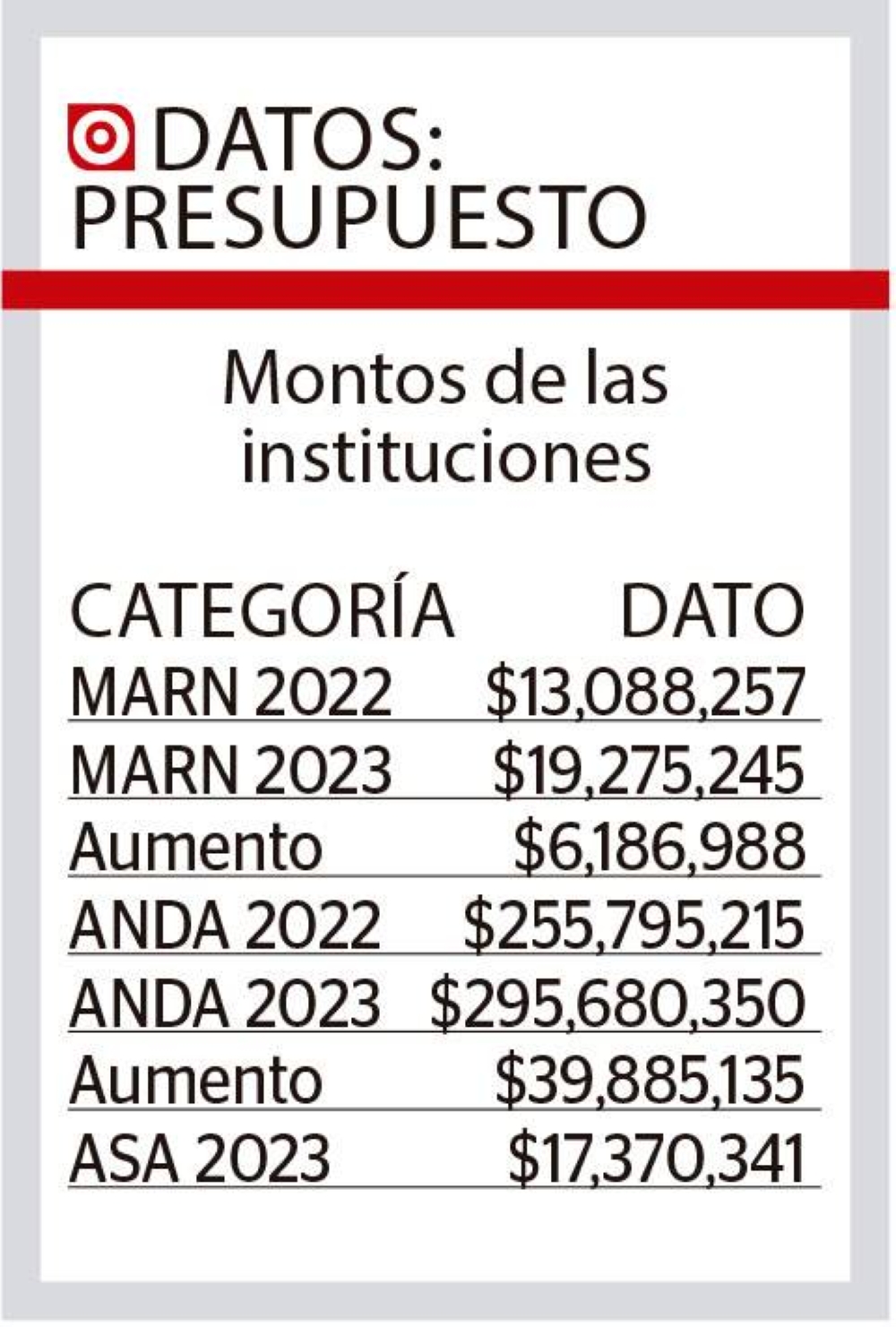 DATOS: PRESUPUESTO

Montos de las instituciones

| CATEGORÍA | DATO |
|---|---|
| MARN 2022 | \$13,088,257 |
| MARN 2023 | \$19,275,245 |
| Aumento | \$6,186,988 |
| ANDA 2022 | \$255,795,215 |
| ANDA 2023 | \$295,680,350 |
| Aumento | \$39,885,135 |
| ASA 2023 | \$17,370,341 |